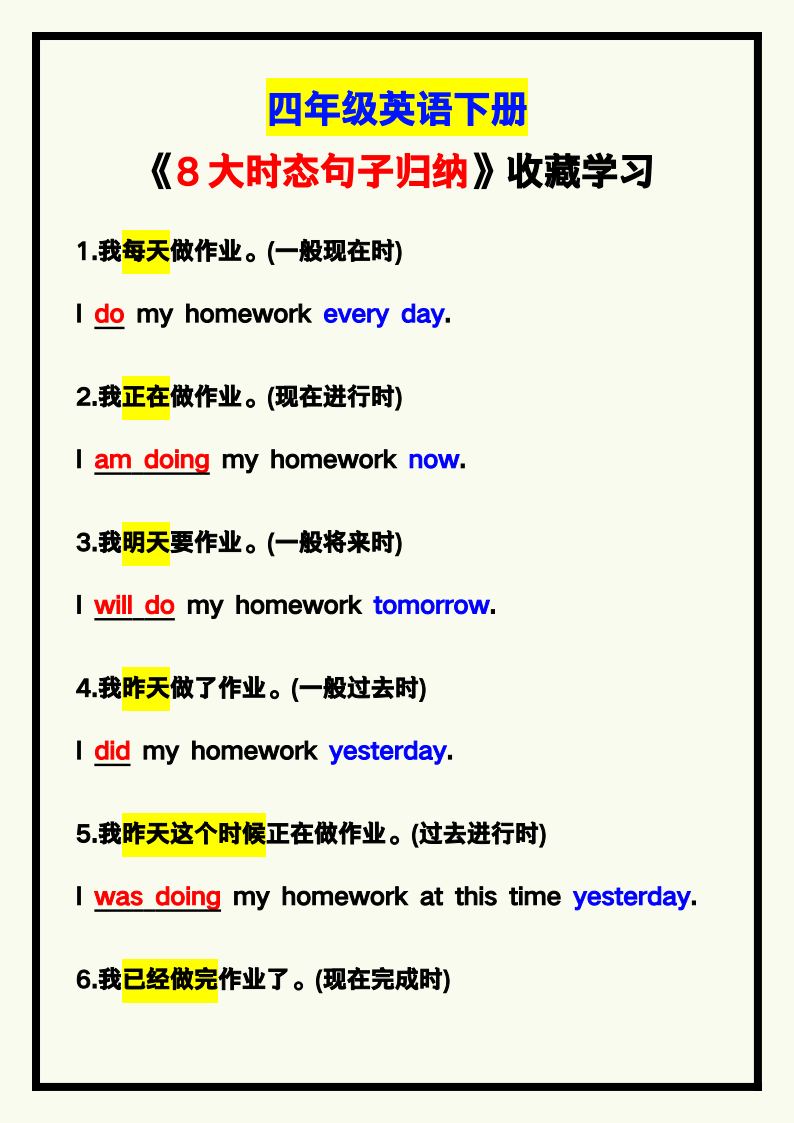 四年级英语下册

《8大时态句子归纳》收藏学习

1.我每天做作业。(一般现在时)

I do my homework every day.

2.我正在做作业。(现在进行时)

I am doing my homework now.

3.我明天要作业。(一般将来时)

I will do my homework tomorrow.

4.我昨天做了作业。(一般过去时)

I did my homework yesterday.

5.我昨天这个时候正在做作业。(过去进行时)

I was doing my homework at this time yesterday.

6.我已经做完作业了。(现在完成时)